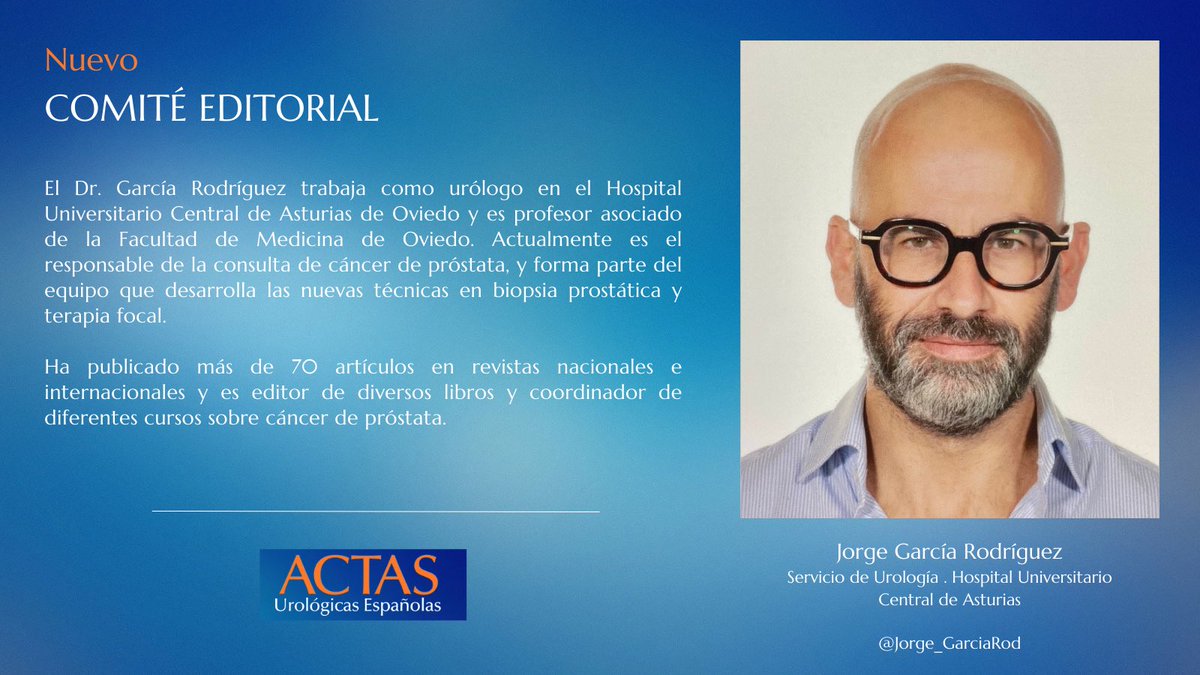 Nuevo
COMITÉ EDITORIAL

El Dr. García Rodríguez trabaja como urólogo en el Hospital Universitario Central de Asturias de Oviedo y es profesor asociado de la Facultad de Medicina de Oviedo. Actualmente es el responsable de la consulta de cáncer de próstata, y forma parte del equipo que desarrolla las nuevas técnicas en biopsia prostática y terapia focal.

Ha publicado más de 70 artículos en revistas nacionales e internacionales y es editor de diversos libros y coordinador de diferentes cursos sobre cáncer de próstata.

ACTAS
Urológicas Españolas

Jorge García Rodríguez
Servicio de Urología . Hospital Universitario Central de Asturias

@Jorge_GarciaRod